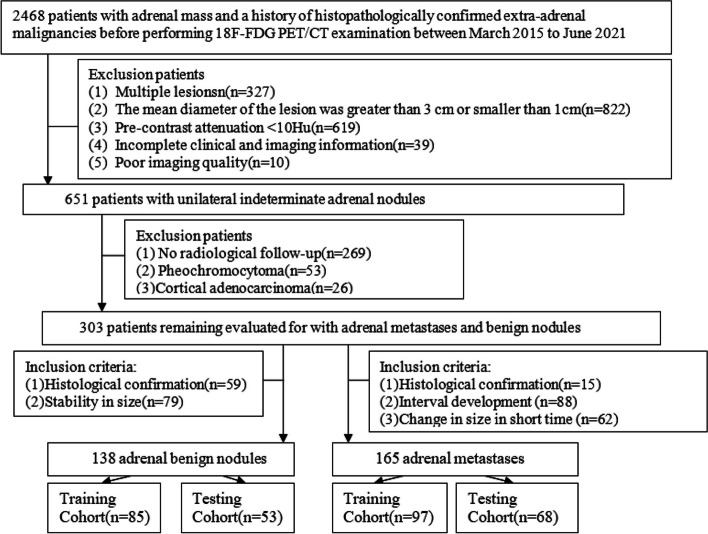 2468 patients with adrenal mass and a history of histopathologically confirmed extra-adrenal malignancies before performing 18F-FDG PET/CT examination between March 2015 to June 2021

Exclusion patients
(1) Multiple lesionsn(n=327)
(2) The mean diameter of the lesion was greater than 3 cm or smaller than 1cm(n=822)
(3) Pre-contrast attenuation <10Hu(n=619)
(4) Incomplete clinical and imaging information(n=39)
(5) Poor imaging quality(n=10)

651 patients with unilateral indeterminate adrenal nodules

Exclusion patients
(1) No radiological follow-up(n=269)
(2) Pheochromocytoma(n=53)
(3)Cortical adenocarcinoma(n=26)

303 patients remaining evaluated for with adrenal metastases and benign nodules

Inclusion criteria:
(1)Histological confirmation(n=59)
(2)Stability in size(n=79)

Inclusion criteria:
(1)Histological confirmation(n=15)
(2)Interval development (n=88)
(3)Change in size in short time (n=62)

138 adrenal benign nodules

165 adrenal metastases

Training Cohort(n=85)

Testing Cohort(n=53)

Training Cohort(n=97)

Testing Cohort(n=68)